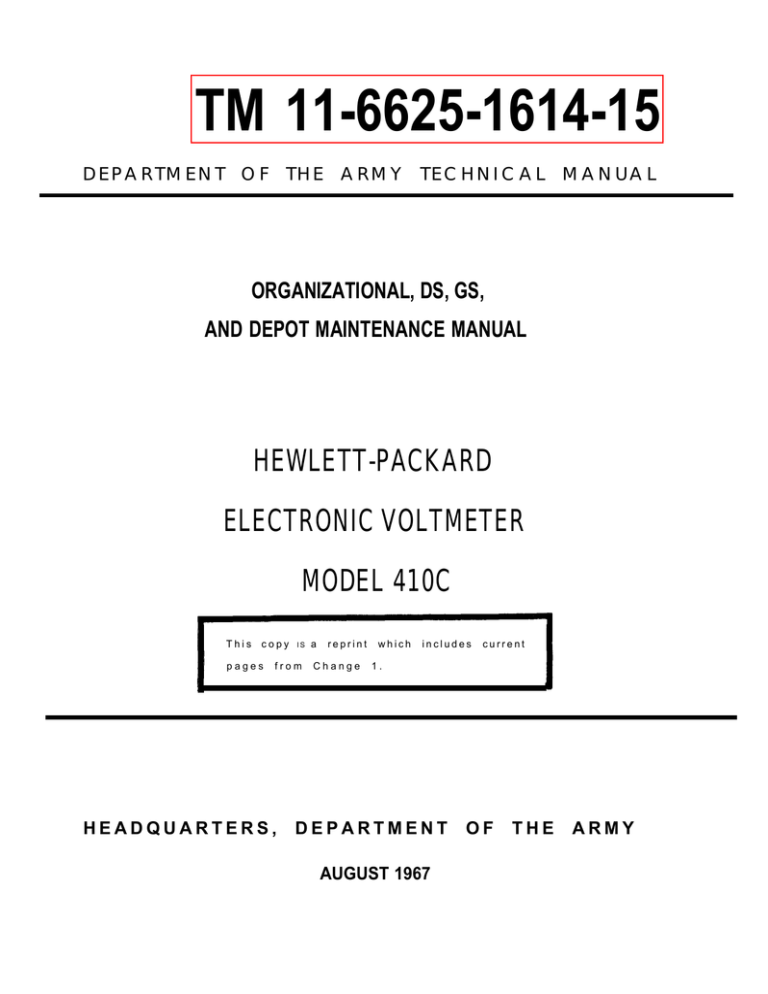 TM 11-6625-1614-15

DEPARTMENT OF THE ARMY TECHNICAL MANUAL

ORGANIZATIONAL, DS, GS,
AND DEPOT MAINTENANCE MANUAL

HEWLETT-PACKARD
ELECTRONIC VOLTMETER
MODEL 410C

This copy is a reprint which includes current pages from Change 1.

HEADQUARTERS, DEPARTMENT OF THE ARMY

AUGUST 1967